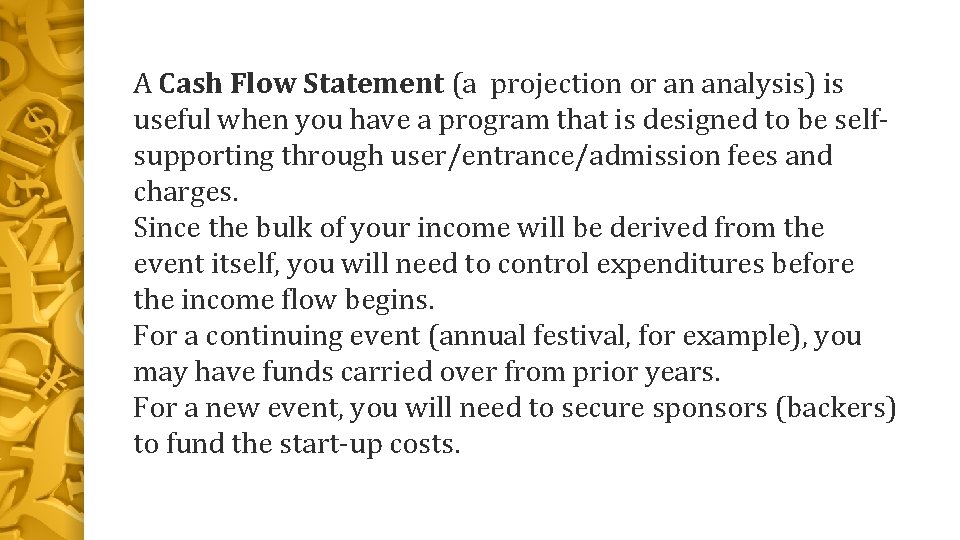 A Cash Flow Statement (a projection or an analysis) is useful when you have a program that is designed to be self-supporting through user/entrance/admission fees and charges.
Since the bulk of your income will be derived from the event itself, you will need to control expenditures before the income flow begins.
For a continuing event (annual festival, for example), you may have funds carried over from prior years.
For a new event, you will need to secure sponsors (backers) to fund the start-up costs.